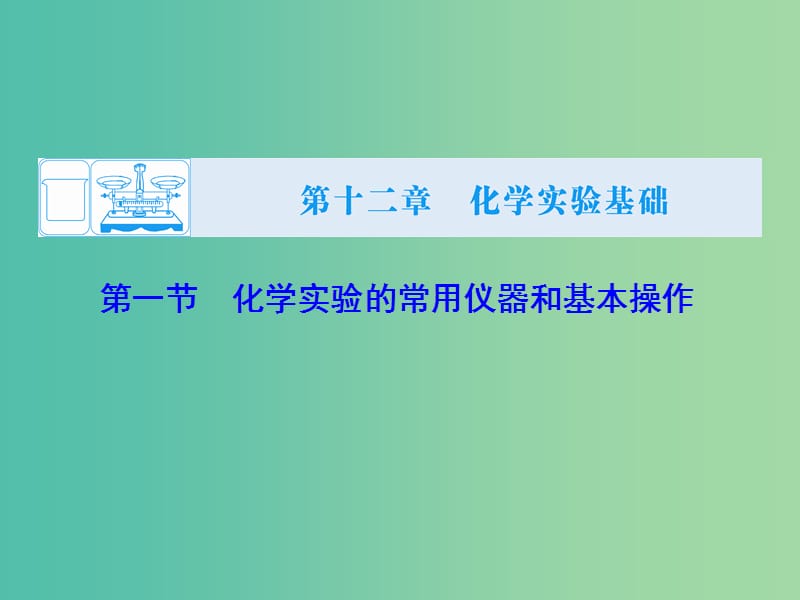 第十二章　化学实验基础

第一节　化学实验的常用仪器和基本操作